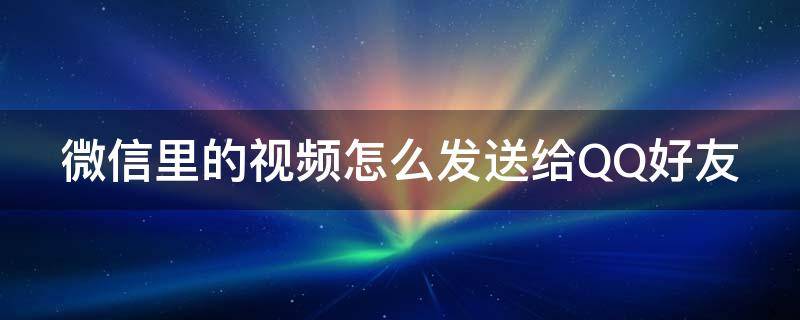 微信里的视频怎么发送给QQ好友